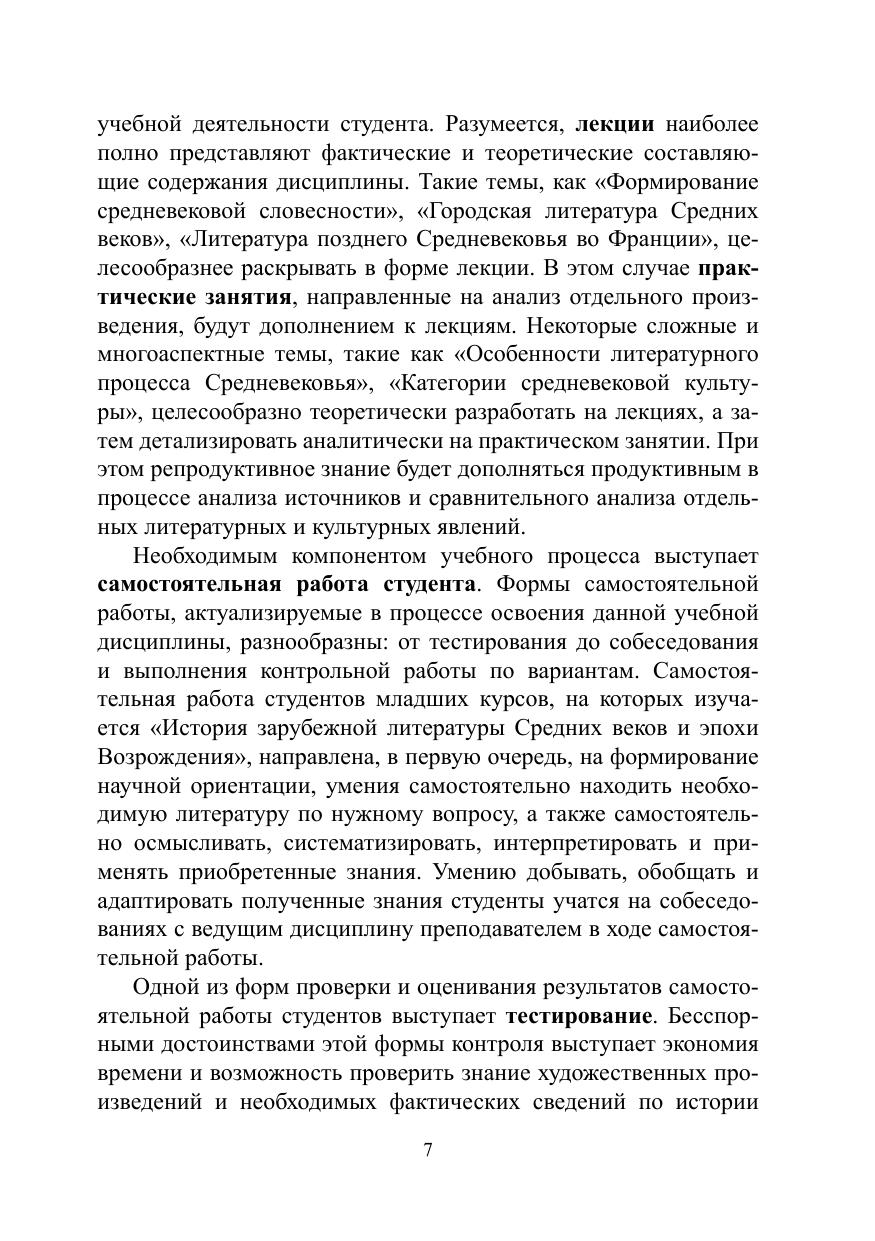 учебной деятельности студента. Разумеется, лекции наиболее полно представляют фактические и теоретические составляющие содержания дисциплины. Такие темы, как «Формирование средневековой словесности», «Городская литература Средних веков», «Литература позднего Средневековья во Франции», целесообразнее раскрывать в форме лекции. В этом случае практические занятия, направленные на анализ отдельного произведения, будут дополнением к лекциям. Некоторые сложные и многоаспектные темы, такие как «Особенности литературного процесса Средневековья», «Категории средневековой культуры», целесообразно теоретически разработать на лекциях, а затем детализировать аналитически на практическом занятии. При этом репродуктивное знание будет дополняться продуктивным в процессе анализа источников и сравнительного анализа отдельных литературных и культурных явлений.

Необходимым компонентом учебного процесса выступает самостоятельная работа студента. Формы самостоятельной работы, актуализируемые в процессе освоения данной учебной дисциплины, разнообразны: от тестирования до собеседования и выполнения контрольной работы по вариантам. Самостоятельная работа студентов младших курсов, на которых изучается «История зарубежной литературы Средних веков и эпохи Возрождения», направлена, в первую очередь, на формирование научной ориентации, умения самостоятельно находить необходимую литературу по нужному вопросу, а также самостоятельно осмысливать, систематизировать, интерпретировать и применять приобретенные знания. Умению добывать, обобщать и адаптировать полученные знания студенты учатся на собеседованиях с ведущим дисциплину преподавателем в ходе самостоятельной работы.

Одной из форм проверки и оценивания результатов самостоятельной работы студентов выступает тестирование. Бесспорными достоинствами этой формы контроля выступает экономия времени и возможность проверить знание художественных произведений и необходимых фактических сведений по истории

7